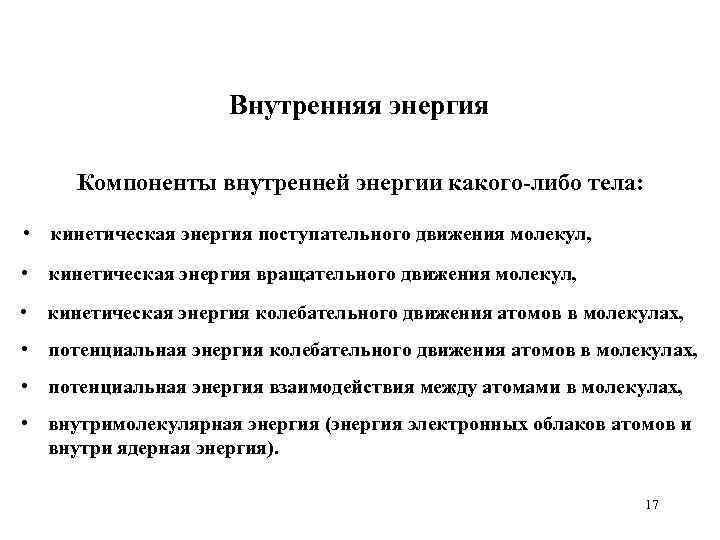 Внутренняя энергия

Компоненты внутренней энергии какого-либо тела:

• кинетическая энергия поступательного движения молекул,
• кинетическая энергия вращательного движения молекул,
• кинетическая энергия колебательного движения атомов в молекулах,
• потенциальная энергия колебательного движения атомов в молекулах,
• потенциальная энергия взаимодействия между атомами в молекулах,
• внутримолекулярная энергия (энергия электронных облаков атомов и внутри ядерная энергия).

17